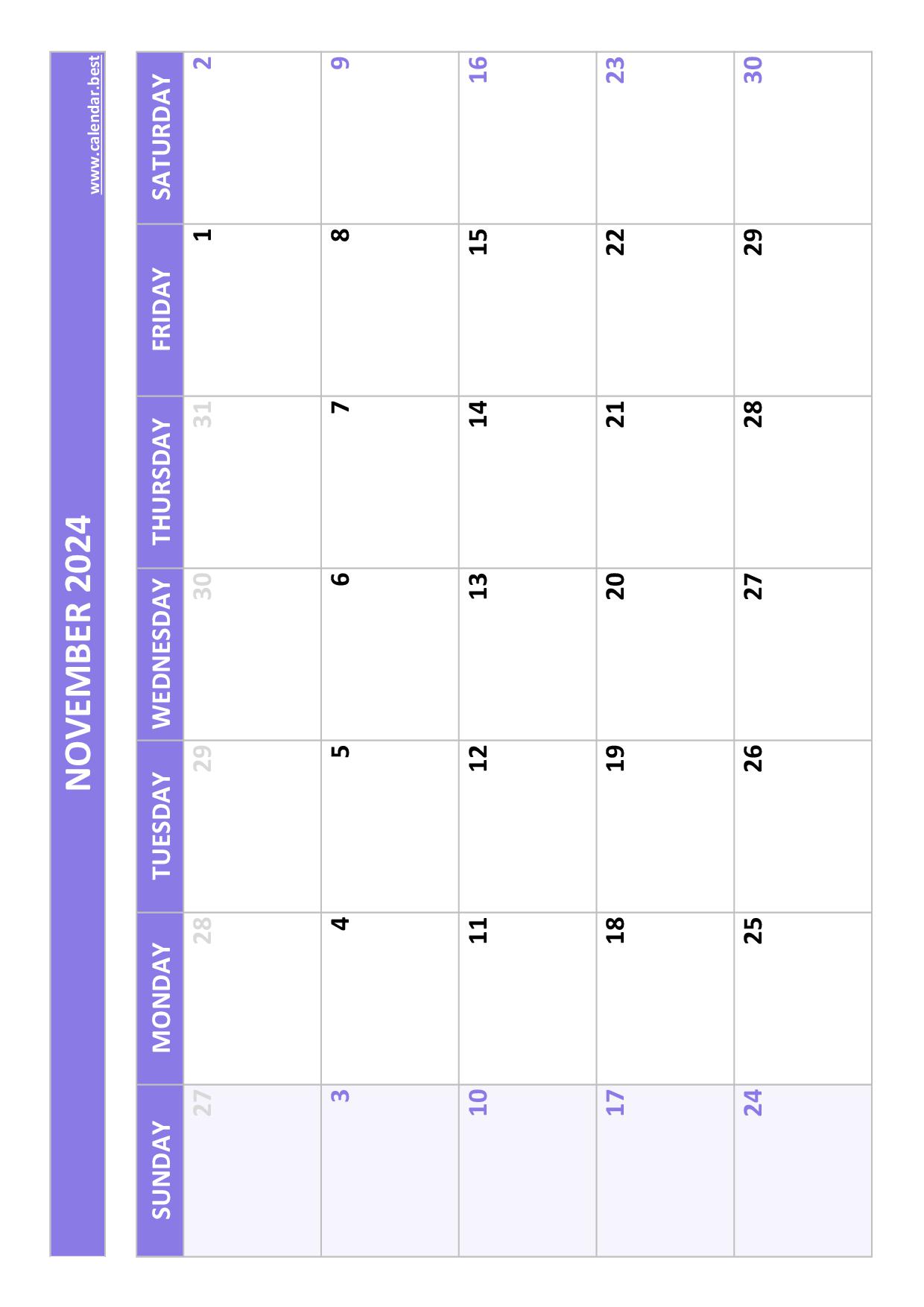 NOVEMBER 2024

www.calendar.best

| SUNDAY | MONDAY | TUESDAY | WEDNESDAY | THURSDAY | FRIDAY | SATURDAY |
|---|---|---|---|---|---|---|
| 27 | 28 | 29 | 30 | 31 | 1 | 2 |
| 3 | 4 | 5 | 6 | 7 | 8 | 9 |
| 10 | 11 | 12 | 13 | 14 | 15 | 16 |
| 17 | 18 | 19 | 20 | 21 | 22 | 23 |
| 24 | 25 | 26 | 27 | 28 | 29 | 30 |